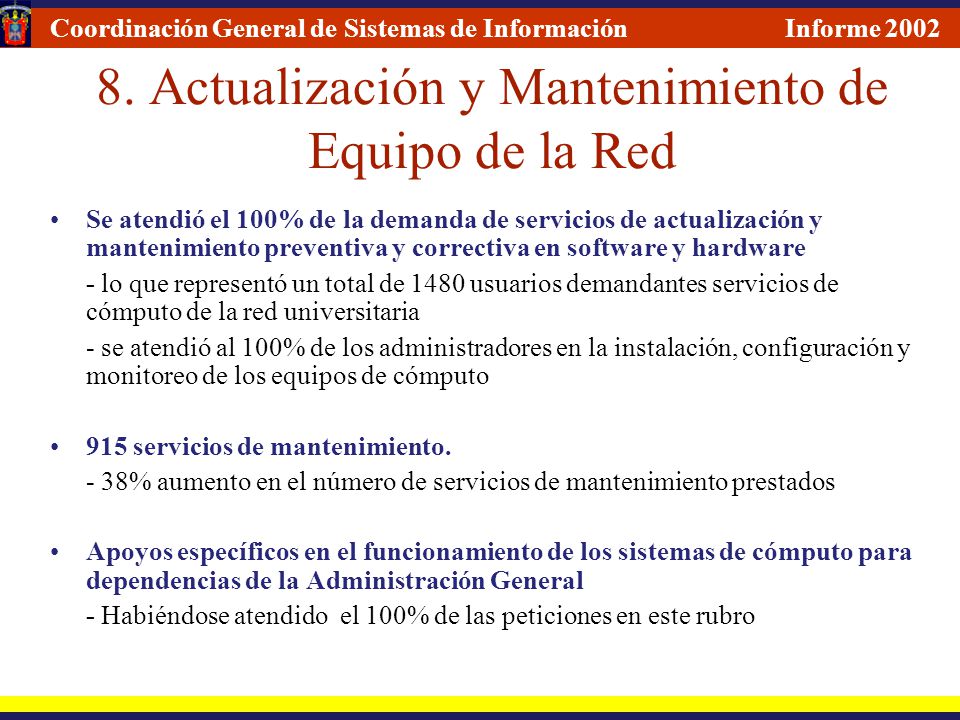 Coordinación General de Sistemas de Información Informe 2002

8. Actualización y Mantenimiento de Equipo de la Red

• Se atendió el 100% de la demanda de servicios de actualización y mantenimiento preventiva y correctiva en software y hardware

- lo que representó un total de 1480 usuarios demandantes servicios de cómputo de la red universitaria

- se atendió al 100% de los administradores en la instalación, configuración y monitoreo de los equipos de cómputo

• 915 servicios de mantenimiento.

- 38% aumento en el número de servicios de mantenimiento prestados

• Apoyos específicos en el funcionamiento de los sistemas de cómputo para dependencias de la Administración General

- Habiéndose atendido el 100% de las peticiones en este rubro